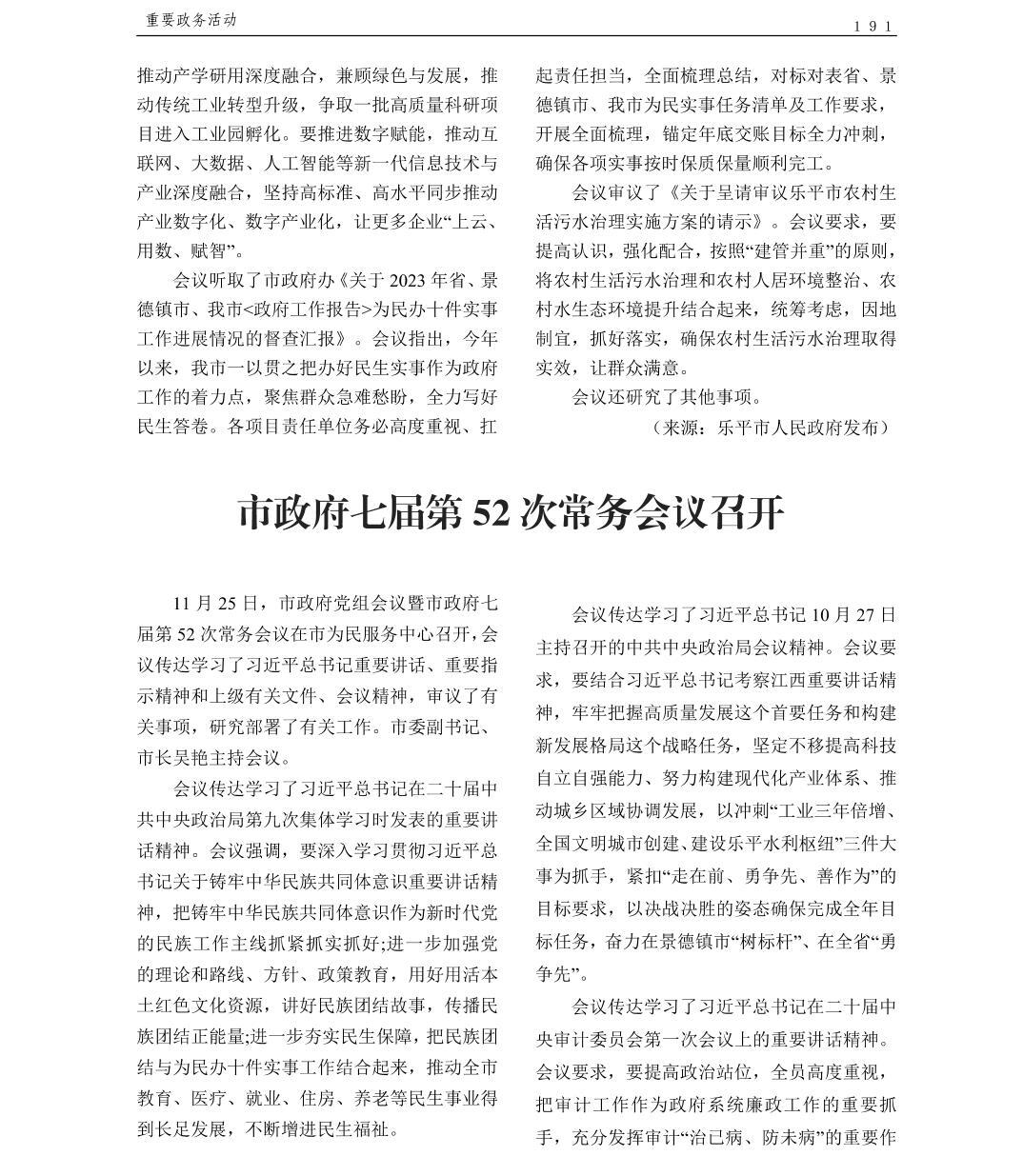 重要政务活动

191

推动产学研用深度融合，兼顾绿色与发展，推动传统工业转型升级，争取一批高质量科研项目进入工业园孵化。要推进数字赋能，推动互联网、大数据、人工智能等新一代信息技术与产业深度融合，坚持高标准、高水平同步推动产业数字化、数字产业化，让更多企业“上云、用数、赋智”。

会议听取了市政府办《关于 2023 年省、景德镇市、我市<政府工作报告>为民办十件实事工作进展情况的督查汇报》。会议指出，今年以来，我市一以贯之把办好民生实事作为政府工作的着力点，聚焦群众急难愁盼，全力写好民生答卷。各项目责任单位务必高度重视、扛起责任担当，全面梳理总结，对标对表省、景德镇市、我市为民实事任务清单及工作要求，开展全面梳理，锚定年底交账目标全力冲刺，确保各项实事按时保质保量顺利完工。

会议审议了《关于呈请审议乐平市农村生活污水治理实施方案的请示》。会议要求，要提高认识，强化配合，按照“建管并重”的原则，将农村生活污水治理和农村人居环境整治、农村水生态环境提升结合起来，统筹考虑，因地制宜，抓好落实，确保农村生活污水治理取得实效，让群众满意。

会议还研究了其他事项。

（来源：乐平市人民政府发布）

市政府七届第 52 次常务会议召开

11 月 25 日，市政府党组会议暨市政府七届第 52 次常务会议在市为民服务中心召开，会议传达学习了习近平总书记重要讲话、重要指示精神和上级有关文件、会议精神，审议了有关事项，研究部署了有关工作。市委副书记、市长吴艳主持会议。

会议传达学习了习近平总书记在二十届中共中央政治局第九次集体学习时发表的重要讲话精神。会议强调，要深入学习贯彻习近平总书记关于铸牢中华民族共同体意识重要讲话精神，把铸牢中华民族共同体意识作为新时代党的民族工作主线抓紧抓实抓好;进一步加强党的理论和路线、方针、政策教育，用好用活本土红色文化资源，讲好民族团结故事，传播民族团结正能量;进一步夯实民生保障，把民族团结与为民办十件实事工作结合起来，推动全市教育、医疗、就业、住房、养老等民生事业得到长足发展，不断增进民生福祉。

会议传达学习了习近平总书记 10 月 27 日主持召开的中共中央政治局会议精神。会议要求，要结合习近平总书记考察江西重要讲话精神，牢牢把握高质量发展这个首要任务和构建新发展格局这个战略任务，坚定不移提高科技自立自强能力、努力构建现代化产业体系、推动城乡区域协调发展，以冲刺“工业三年倍增、全国文明城市创建、建设乐平水利枢纽”三件大事为抓手，紧扣“走在前、勇争先、善作为”的目标要求，以决战决胜的姿态确保完成全年目标任务，奋力在景德镇市“树标杆”、在全省“勇争先”。

会议传达学习了习近平总书记在二十届中央审计委员会第一次会议上的重要讲话精神。会议要求，要提高政治站位，全员高度重视，把审计工作作为政府系统廉政工作的重要抓手，充分发挥审计“治已病、防未病”的重要作